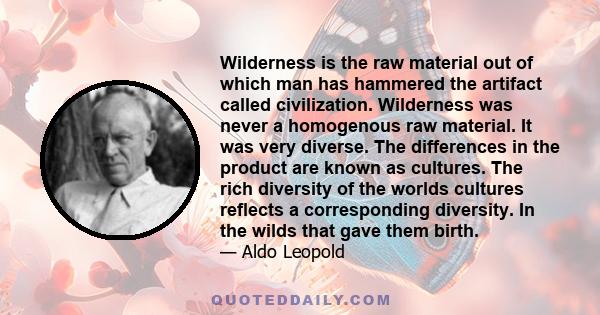 Wilderness is the raw material out of which man has hammered the artifact called civilization. Wilderness was never a homogenous raw material. It was very diverse. The differences in the product are known as cultures. The rich diversity of the worlds cultures reflects a corresponding diversity. In the wilds that gave them birth.

— Aldo Leopold

QUOTEDDAILY.COM